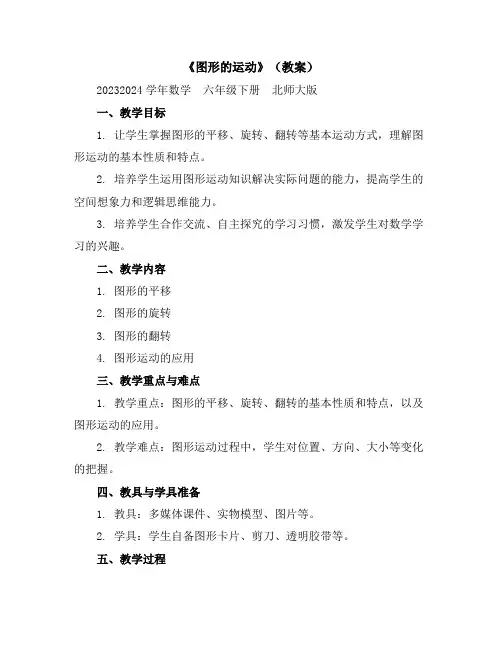 《图形的运动》（教案）

20232024 学年数学　六年级下册　北师大版

一、教学目标

1. 让学生掌握图形的平移、旋转、翻转等基本运动方式，理解图形运动的基本性质和特点。

2. 培养学生运用图形运动知识解决实际问题的能力，提高学生的空间想象力和逻辑思维能力。

3. 培养学生合作交流、自主探究的学习习惯，激发学生对数学学习的兴趣。

二、教学内容

1. 图形的平移

2. 图形的旋转

3. 图形的翻转

4. 图形运动的应用

三、教学重点与难点

1. 教学重点：图形的平移、旋转、翻转的基本性质和特点，以及图形运动的应用。

2. 教学难点：图形运动过程中，学生对位置、方向、大小等变化的把握。

四、教具与学具准备

1. 教具：多媒体课件、实物模型、图片等。

2. 学具：学生自备图形卡片、剪刀、透明胶带等。

五、教学过程